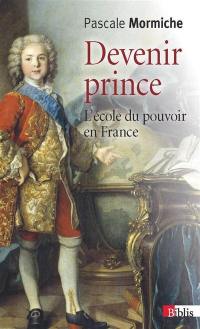 Pascale Mormiche

Devenir prince

L'école du pouvoir en France

Biblis